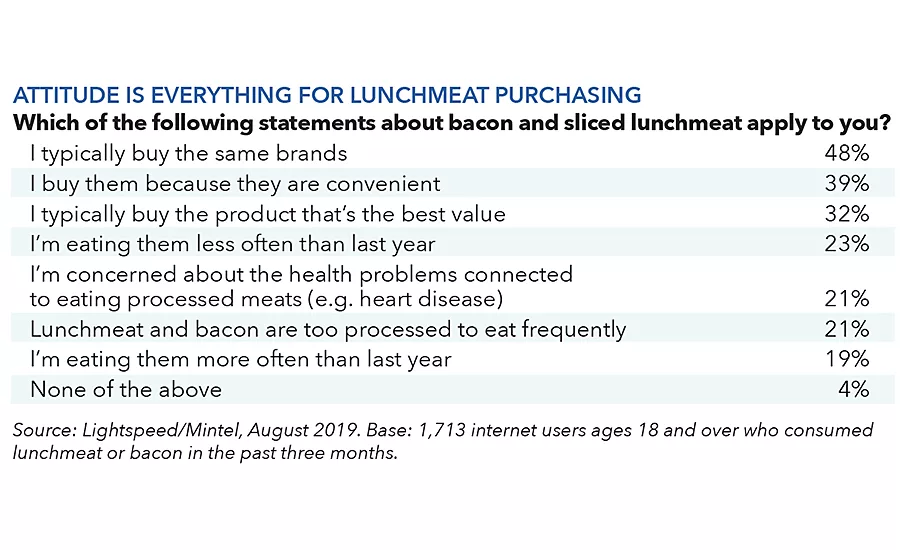 ATTITUDE IS EVERYTHING FOR LUNCHMEAT PURCHASING
Which of the following statements about bacon and sliced lunchmeat apply to you?

| | |
|---|---|
| I typically buy the same brands | 48% |
| I buy them because they are convenient | 39% |
| I typically buy the product that's the best value | 32% |
| I'm eating them less often than last year | 23% |
| I'm concerned about the health problems connected to eating processed meats (e.g. heart disease) | 21% |
| Lunchmeat and bacon are too processed to eat frequently | 21% |
| I'm eating them more often than last year | 19% |
| None of the above | 4% |

Source: Lightspeed/Mintel, August 2019. Base: 1,713 internet users ages 18 and over who consumed lunchmeat or bacon in the past three months.